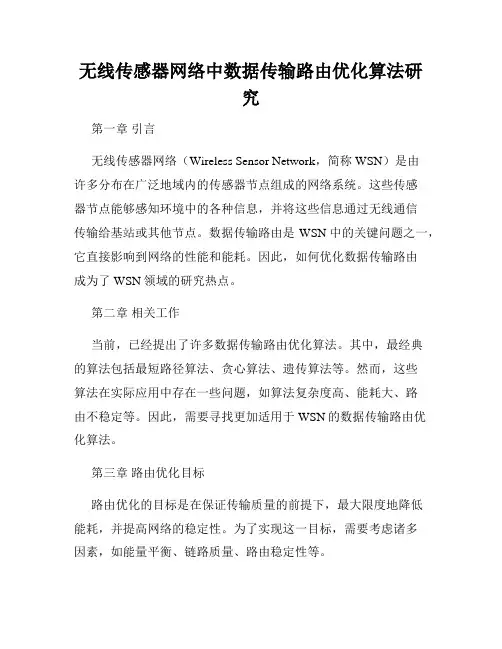 无线传感器网络中数据传输路由优化算法研究

第一章 引言

无线传感器网络（Wireless Sensor Network，简称 WSN）是由许多分布在广泛地域内的传感器节点组成的网络系统。这些传感器节点能够感知环境中的各种信息，并将这些信息通过无线通信传输给基站或其他节点。数据传输路由是 WSN 中的关键问题之一，它直接影响到网络的性能和能耗。因此，如何优化数据传输路由成为了 WSN 领域的研究热点。

第二章 相关工作

当前，已经提出了许多数据传输路由优化算法。其中，最经典的算法包括最短路径算法、贪心算法、遗传算法等。然而，这些算法在实际应用中存在一些问题，如算法复杂度高、能耗大、路由不稳定等。因此，需要寻找更加适用于 WSN 的数据传输路由优化算法。

第三章 路由优化目标

路由优化的目标是在保证传输质量的前提下，最大限度地降低能耗，并提高网络的稳定性。为了实现这一目标，需要考虑诸多因素，如能量平衡、链路质量、路由稳定性等。